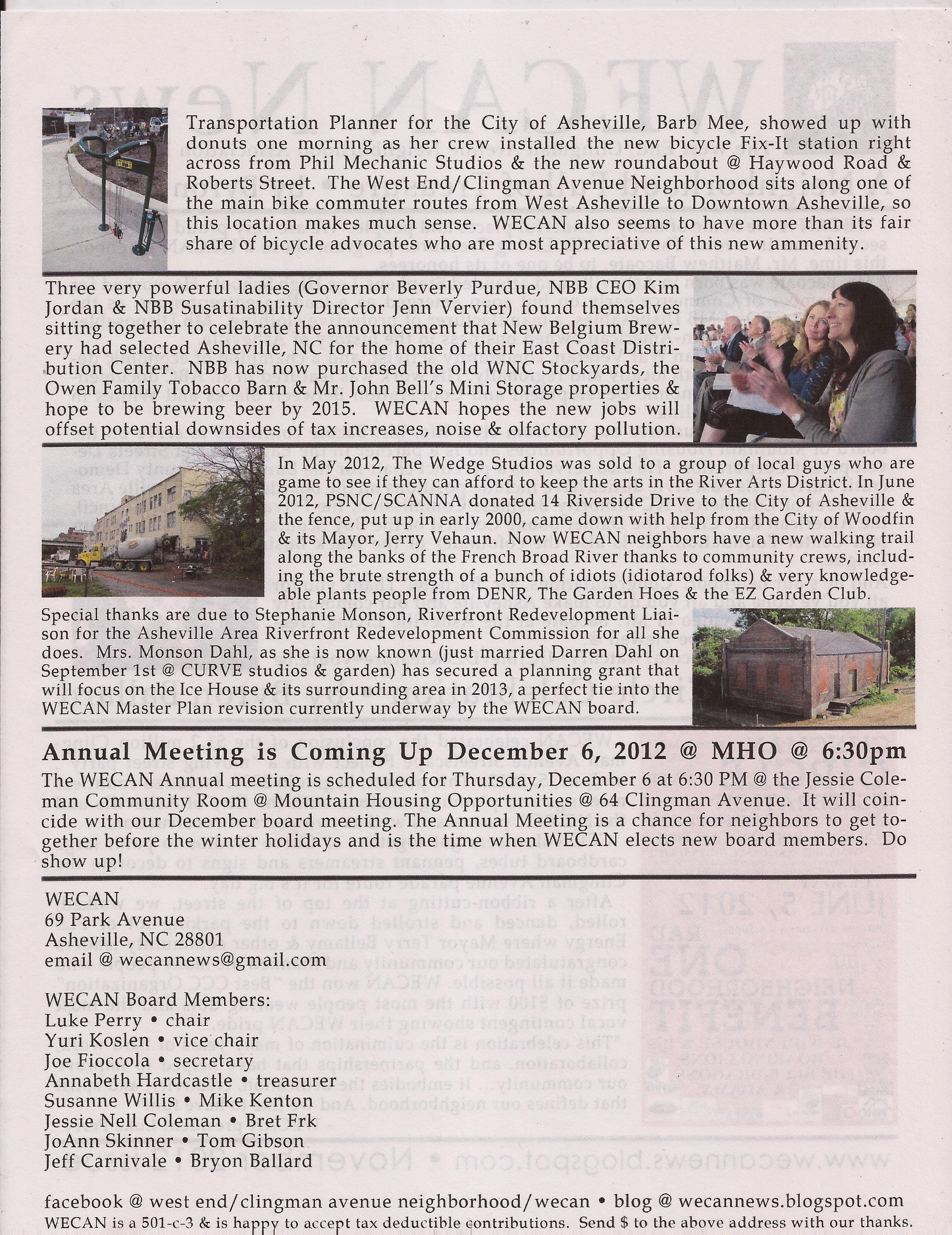 Transportation Planner for the City of Asheville, Barb Mee, showed up with donuts one morning as her crew installed the new bicycle Fix-It station right across from Phil Mechanic Studios & the new roundabout @ Haywood Road & Roberts Street. The West End/Clingman Avenue Neighborhood sits along one of the main bike commuter routes from West Asheville to Downtown Asheville, so this location makes much sense. WECAN also seems to have more than its fair share of bicycle advocates who are most appreciative of this new ammenity.

Three very powerful ladies (Governor Beverly Purdue, NBB CEO Kim Jordan & NBB Susatinability Director Jenn Vervier) found themselves sitting together to celebrate the announcement that New Belgium Brewery had selected Asheville, NC for the home of their East Coast Distribution Center. NBB has now purchased the old WNC Stockyards, the Owen Family Tobacco Barn & Mr. John Bell's Mini Storage properties & hope to be brewing beer by 2015. WECAN hopes the new jobs will offset potential downsides of tax increases, noise & olfactory pollution.

In May 2012, The Wedge Studios was sold to a group of local guys who are game to see if they can afford to keep the arts in the River Arts District. In June 2012, PSNC/SCANNA donated 14 Riverside Drive to the City of Asheville & the fence, put up in early 2000, came down with help from the City of Woodfin & its Mayor, Jerry Vehaun. Now WECAN neighbors have a new walking trail along the banks of the French Broad River thanks to community crews, including the brute strength of a bunch of idiots (idiotarod folks) & very knowledgeable plants people from DENR, The Garden Hoes & the EZ Garden Club.

Special thanks are due to Stephanie Monson, Riverfront Redevelopment Liaison for the Asheville Area Riverfront Redevelopment Commission for all she does. Mrs. Monson Dahl, as she is now known (just married Darren Dahl on September 1st @ CURVE studios & garden) has secured a planning grant that will focus on the Ice House & its surrounding area in 2013, a perfect tie into the WECAN Master Plan revision currently underway by the WECAN board.

Annual Meeting is Coming Up December 6, 2012 @ MHO @ 6:30pm

The WECAN Annual meeting is scheduled for Thursday, December 6 at 6:30 PM @ the Jessie Coleman Community Room @ Mountain Housing Opportunities @ 64 Clingman Avenue. It will coincide with our December board meeting. The Annual Meeting is a chance for neighbors to get together before the winter holidays and is the time when WECAN elects new board members. Do show up!

WECAN
69 Park Avenue
Asheville, NC 28801
email @ wecannews@gmail.com

WECAN Board Members:
Luke Perry • chair
Yuri Koslen • vice chair
Joe Fioccola • secretary
Annabeth Hardcastle • treasurer
Susanne Willis • Mike Kenton
Jessie Nell Coleman • Bret Frk
JoAnn Skinner • Tom Gibson
Jeff Carnivale • Bryon Ballard

facebook @ west end/clingman avenue neighborhood/wecan • blog @ wecannews.blogspot.com
WECAN is a 501-c-3 & is happy to accept tax deductible contributions. Send $ to the above address with our thanks.